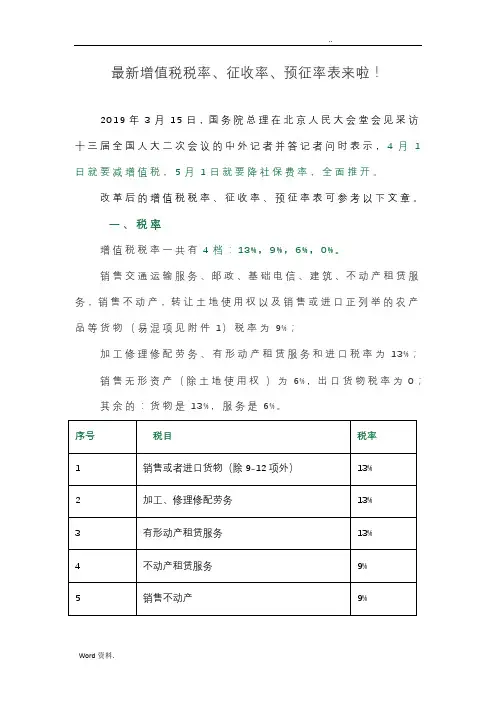 ..

最新增值税税率、征收率、预征率表来啦！

2019 年 3 月 15 日，国务院总理在北京人民大会堂会见采访十三届全国人大二次会议的中外记者并答记者问时表示，4 月 1 日就要减增值税，5 月 1 日就要降社保费率，全面推开。

改革后的增值税税率、征收率、预征率表可参考以下文章。

一、税率

增值税税率一共有 4 档：13%，9%，6%，0%。

销售交通运输服务、邮政、基础电信、建筑、不动产租赁服务，销售不动产，转让土地使用权以及销售或进口正列举的农产品等货物（易混项见附件 1）税率为 9%；

加工修理修配劳务、有形动产租赁服务和进口税率为 13%；

销售无形资产（除土地使用权）为 6%，出口货物税率为 0；

其余的：货物是 13%，服务是 6%。

| 序号 | 税目 | 税率 |
|---|---|---|
| 1 | 销售或者进口货物（除 9-12 项外） | 13% |
| 2 | 加工、修理修配劳务 | 13% |
| 3 | 有形动产租赁服务 | 13% |
| 4 | 不动产租赁服务 | 9% |
| 5 | 销售不动产 | 9% |

Word 资料.